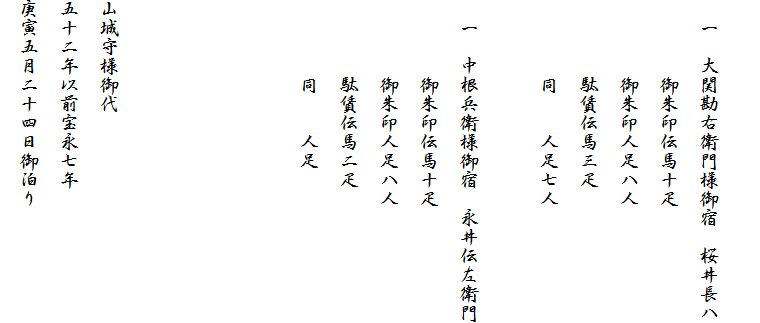 一　大関勘右衛門様御宿　桜井長八

御朱印伝馬十疋

御朱印人足八人

駄賃伝馬三疋

同　人足七人

一　中根兵衛様御宿　永井伝左衛門

御朱印伝馬十疋

御朱印人足八人

駄賃伝馬二疋

同　人足

山城守様御代

五十二年以前宝永七年

庚寅五月二十四日御泊り